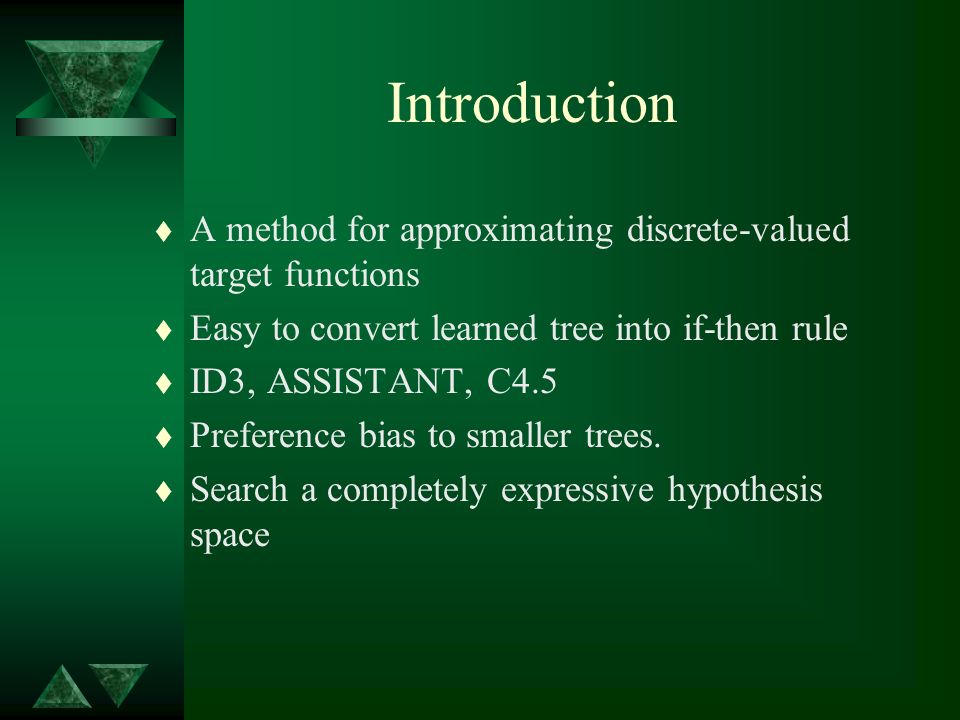 Introduction

♦ A method for approximating discrete-valued target functions
♦ Easy to convert learned tree into if-then rule
♦ ID3, ASSISTANT, C4.5
♦ Preference bias to smaller trees.
♦ Search a completely expressive hypothesis space